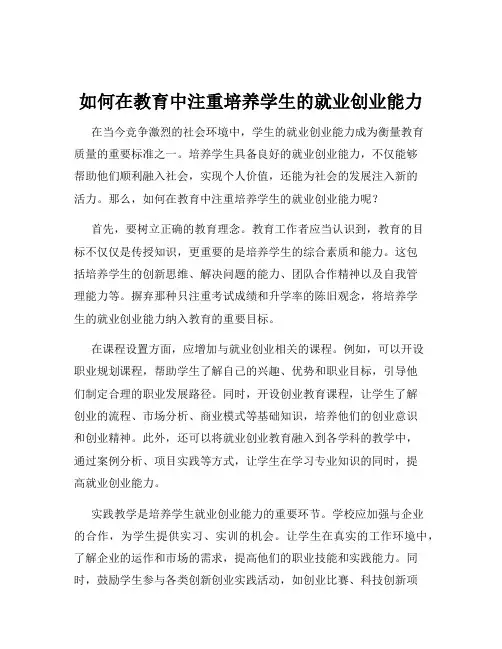 如何在教育中注重培养学生的就业创业能力

在当今竞争激烈的社会环境中，学生的就业创业能力成为衡量教育质量的重要标准之一。培养学生具备良好的就业创业能力，不仅能够帮助他们顺利融入社会，实现个人价值，还能为社会的发展注入新的活力。那么，如何在教育中注重培养学生的就业创业能力呢？

首先，要树立正确的教育理念。教育工作者应当认识到，教育的目标不仅仅是传授知识，更重要的是培养学生的综合素质和能力。这包括培养学生的创新思维、解决问题的能力、团队合作精神以及自我管理能力等。摒弃那种只注重考试成绩和升学率的陈旧观念，将培养学生的就业创业能力纳入教育的重要目标。

在课程设置方面，应增加与就业创业相关的课程。例如，可以开设职业规划课程，帮助学生了解自己的兴趣、优势和职业目标，引导他们制定合理的职业发展路径。同时，开设创业教育课程，让学生了解创业的流程、市场分析、商业模式等基础知识，培养他们的创业意识和创业精神。此外，还可以将就业创业教育融入到各学科的教学中，通过案例分析、项目实践等方式，让学生在学习专业知识的同时，提高就业创业能力。

实践教学是培养学生就业创业能力的重要环节。学校应加强与企业的合作，为学生提供实习、实训的机会。让学生在真实的工作环境中，了解企业的运作和市场的需求，提高他们的职业技能和实践能力。同时，鼓励学生参与各类创新创业实践活动，如创业比赛、科技创新项